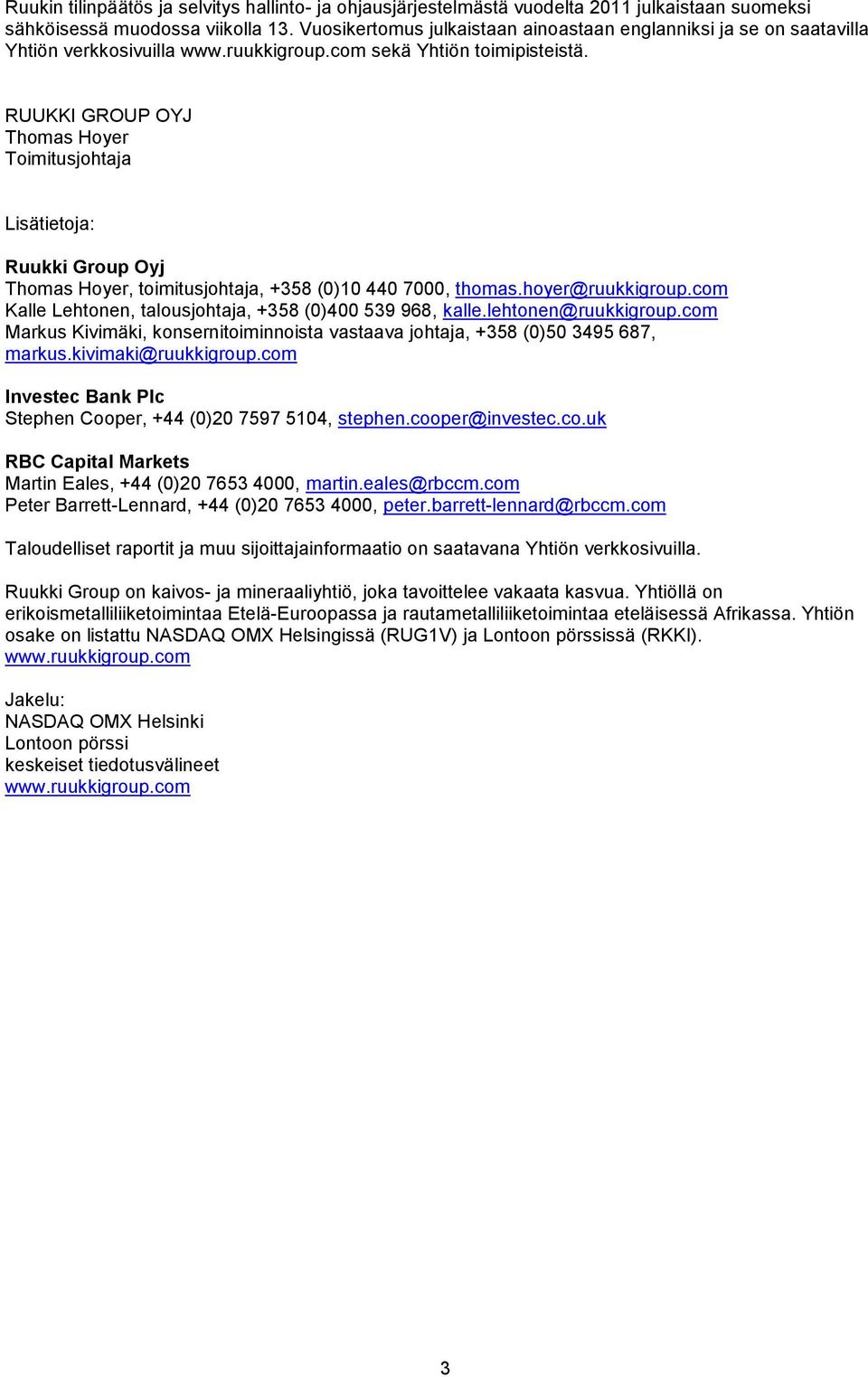 Ruukin tilinpäätös ja selvitys hallinto- ja ohjausjärjestelmästä vuodelta 2011 julkaistaan suomeksi sähköisessä muodossa viikolla 13. Vuosikertomus julkaistaan ainoastaan englanniksi ja se on saatavilla Yhtiön verkkosivuilla www.ruukkigroup.com sekä Yhtiön toimipisteistä.

RUUKKI GROUP OYJ
Thomas Hoyer
Toimitusjohtaja

Lisätietoja:

Ruukki Group Oyj
Thomas Hoyer, toimitusjohtaja, +358 (0)10 440 7000, thomas.hoyer@ruukkigroup.com
Kalle Lehtonen, talousjohtaja, +358 (0)400 539 968, kalle.lehtonen@ruukkigroup.com
Markus Kivimäki, konsernitoiminnoista vastaava johtaja, +358 (0)50 3495 687, markus.kivimaki@ruukkigroup.com

Investec Bank Plc
Stephen Cooper, +44 (0)20 7597 5104, stephen.cooper@investec.co.uk

RBC Capital Markets
Martin Eales, +44 (0)20 7653 4000, martin.eales@rbccm.com
Peter Barrett-Lennard, +44 (0)20 7653 4000, peter.barrett-lennard@rbccm.com

Taloudelliset raportit ja muu sijoittajainformaatio on saatavana Yhtiön verkkosivuilla.

Ruukki Group on kaivos- ja mineraaliyhtiö, joka tavoittelee vakaata kasvua. Yhtiöllä on erikoismetalliliiketoimintaa Etelä-Euroopassa ja rautametalliliiketoimintaa eteläisessä Afrikassa. Yhtiön osake on listattu NASDAQ OMX Helsingissä (RUG1V) ja Lontoon pörssissä (RKKI). www.ruukkigroup.com

Jakelu:
NASDAQ OMX Helsinki
Lontoon pörssi
keskeiset tiedotusvälineet
www.ruukkigroup.com

3